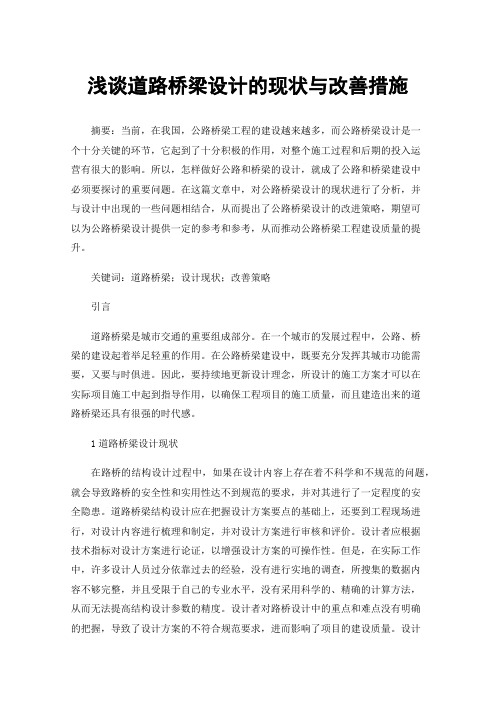 浅谈道路桥梁设计的现状与改善措施

摘要：当前，在我国，公路桥梁工程的建设越来越多，而公路桥梁设计是一个十分关键的环节，它起到了十分积极的作用，对整个施工过程和后期的投入运营有很大的影响。所以，怎样做好公路和桥梁的设计，就成了公路和桥梁建设中必须要探讨的重要问题。在这篇文章中，对公路桥梁设计的现状进行了分析，并与设计中出现的一些问题相结合，从而提出了公路桥梁设计的改进策略，期望可以为公路桥梁设计提供一定的参考和参考，从而推动公路桥梁工程建设质量的提升。

关键词：道路桥梁；设计现状；改善策略

引言

道路桥梁是城市交通的重要组成部分。在一个城市的发展过程中，公路、桥梁的建设起着举足轻重的作用。在公路桥梁建设中，既要充分发挥其城市功能需要，又要与时俱进。因此，要持续地更新设计理念，所设计的施工方案才可以在实际项目施工中起到指导作用，以确保工程项目的施工质量，而且建造出来的道路桥梁还具有很强的时代感。

1 道路桥梁设计现状

在路桥的结构设计过程中，如果在设计内容上存在着不科学和不规范的问题，就会导致路桥的安全性和实用性达不到规范的要求，并对其进行了一定程度的安全隐患。道路桥梁结构设计应在把握设计方案要点的基础上，还要到工程现场进行，对设计内容进行梳理和制定，并对设计方案进行审核和评价。设计者应根据技术指标对设计方案进行论证，以增强设计方案的可操作性。但是，在实际工作中，许多设计人员过分依靠过去的经验，没有进行实地的调查，所搜集的数据内容不够完整，并且受限于自己的专业水平，没有采用科学的、精确的计算方法，从而无法提高结构设计参数的精度。设计者对路桥设计中的重点和难点没有明确的把握，导致了设计方案的不符合规范要求，进而影响了项目的建设质量。设计